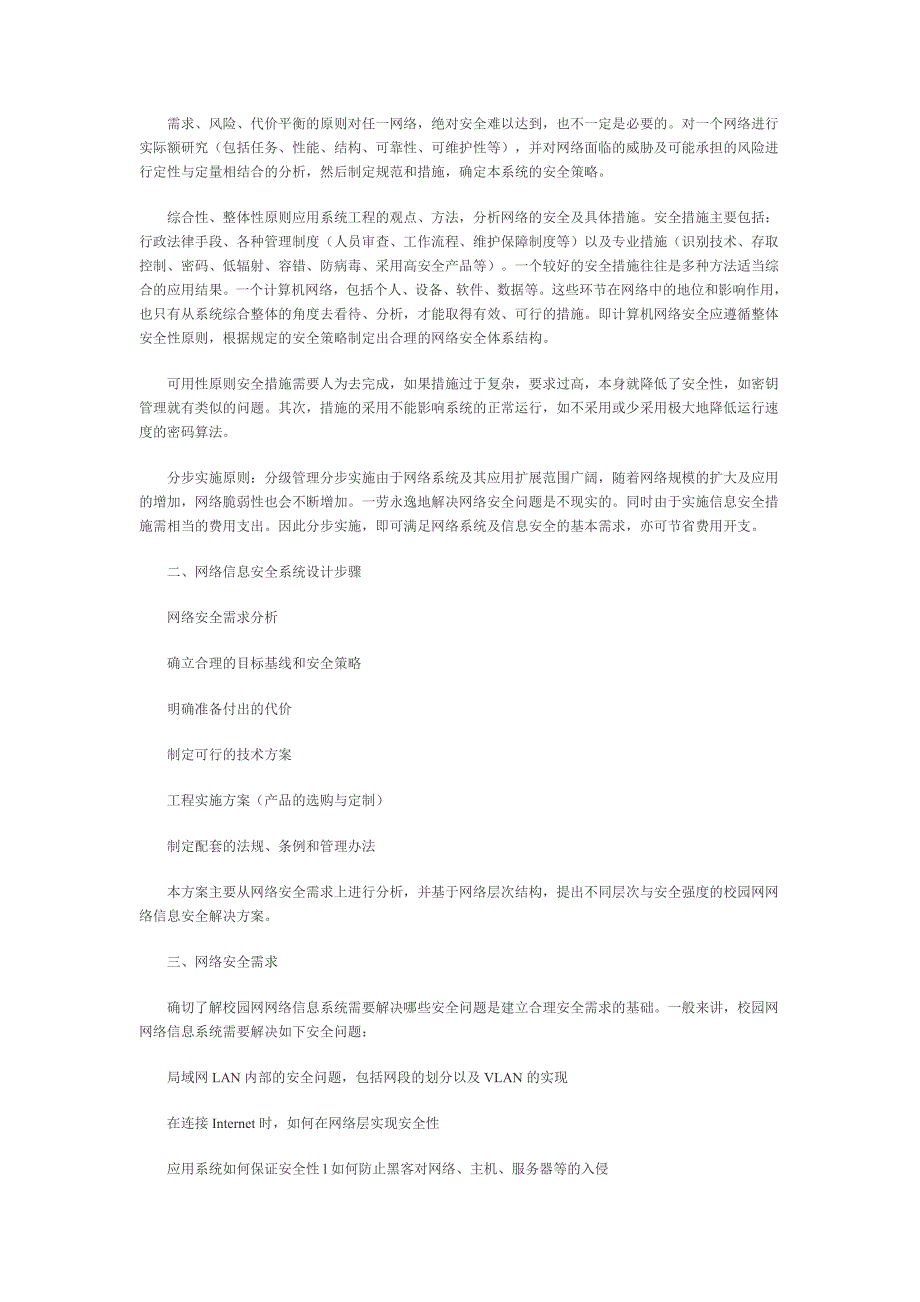 需求、风险、代价平衡的原则对任一网络，绝对安全难以达到，也不一定是必要的。对一个网络进行实际额研究（包括任务、性能、结构、可靠性、可维护性等），并对网络面临的威胁及可能承担的风险进行定性与定量相结合的分析，然后制定规范和措施，确定本系统的安全策略。

综合性、整体性原则应用系统工程的观点、方法，分析网络的安全及具体措施。安全措施主要包括：行政法律手段、各种管理制度（人员审查、工作流程、维护保障制度等）以及专业措施（识别技术、存取控制、密码、低辐射、容错、防病毒、采用高安全产品等）。一个较好的安全措施往往是多种方法适当综合的应用结果。一个计算机网络，包括个人、设备、软件、数据等。这些环节在网络中的地位和影响作用，也只有从系统综合整体的角度去看待、分析，才能取得有效、可行的措施。即计算机网络安全应遵循整体安全性原则，根据规定的安全策略制定出合理的网络安全体系结构。

可用性原则安全措施需要人为去完成，如果措施过于复杂，要求过高，本身就降低了安全性，如密钥管理就有类似的问题。其次，措施的采用不能影响系统的正常运行，如不采用或少采用极大地降低运行速度的密码算法。

分步实施原则：分级管理分步实施由于网络系统及其应用扩展范围广阔，随着网络规模的扩大及应用的增加，网络脆弱性也会不断增加。一劳永逸地解决网络安全问题是不现实的。同时由于实施信息安全措施需相当的费用支出。因此分步实施，即可满足网络系统及信息安全的基本需求，亦可节省费用开支。

二、网络信息安全系统设计步骤

网络安全需求分析

确立合理的目标基线和安全策略

明确准备付出的代价

制定可行的技术方案

工程实施方案（产品的选购与定制）

制定配套的法规、条例和管理办法

本方案主要从网络安全需求上进行分析，并基于网络层次结构，提出不同层次与安全强度的校园网网络信息安全解决方案。

三、网络安全需求

确切了解校园网网络信息系统需要解决哪些安全问题是建立合理安全需求的基础。一般来讲，校园网网络信息系统需要解决如下安全问题：

局域网 LAN 内部的安全问题，包括网段的划分以及 VLAN 的实现

在连接 Internet 时，如何在网络层实现安全性

应用系统如何保证安全性 l 如何防止黑客对网络、主机、服务器等的入侵